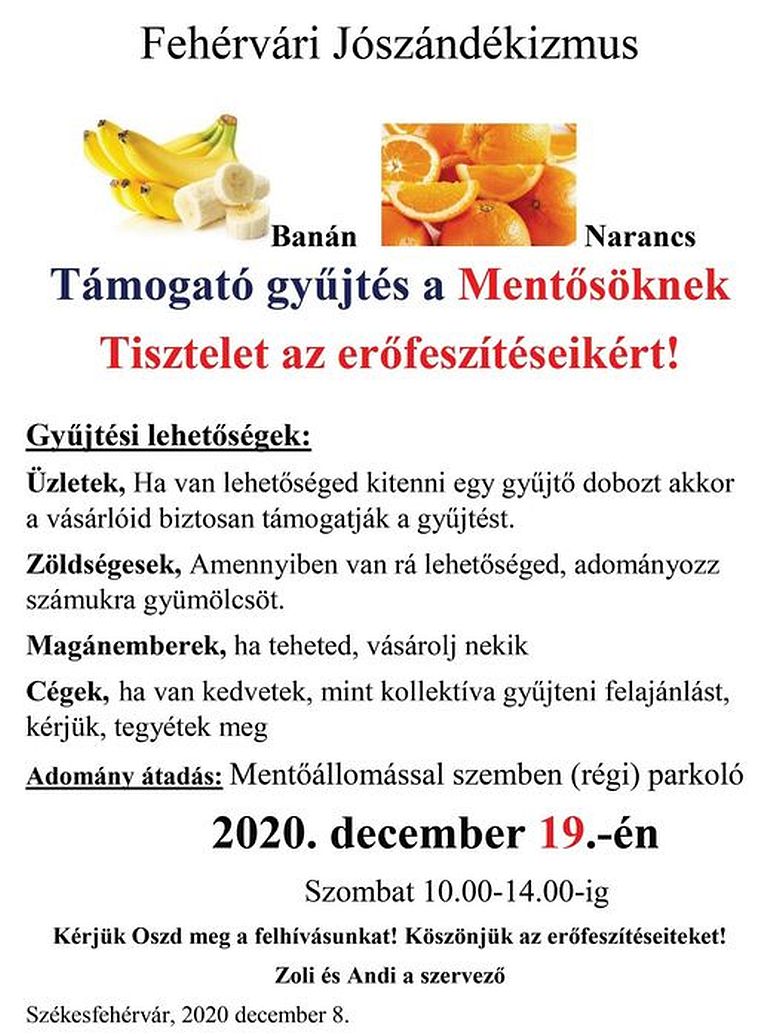 Fehérvári Jószándékizmus

Banán

Narancs

Támogató gyűjtés a Mentősöknek

Tisztelet az erőfeszítéseikért!

Gyűjtési lehetőségek:

Üzletek, Ha van lehetőséged kitenni egy gyűjtő dobozt akkor a vásárlóid biztosan támogatják a gyűjtést.

Zöldségesek, Amennyiben van rá lehetőséged, adományozz számukra gyümölcsöt.

Magánemberek, ha teheted, vásárolj nekik

Cégek, ha van kedvetek, mint kollektíva gyűjteni felajánlást, kérjük, tegyétek meg

Adomány átadás: Mentőállomással szemben (régi) parkoló

2020. december 19.-én

Szombat 10.00-14.00-ig

Kérjük Oszd meg a felhívásunkat! Köszönjük az erőfeszítéseiteket!

Zoli és Andi a szervező

Székesfehérvár, 2020 december 8.